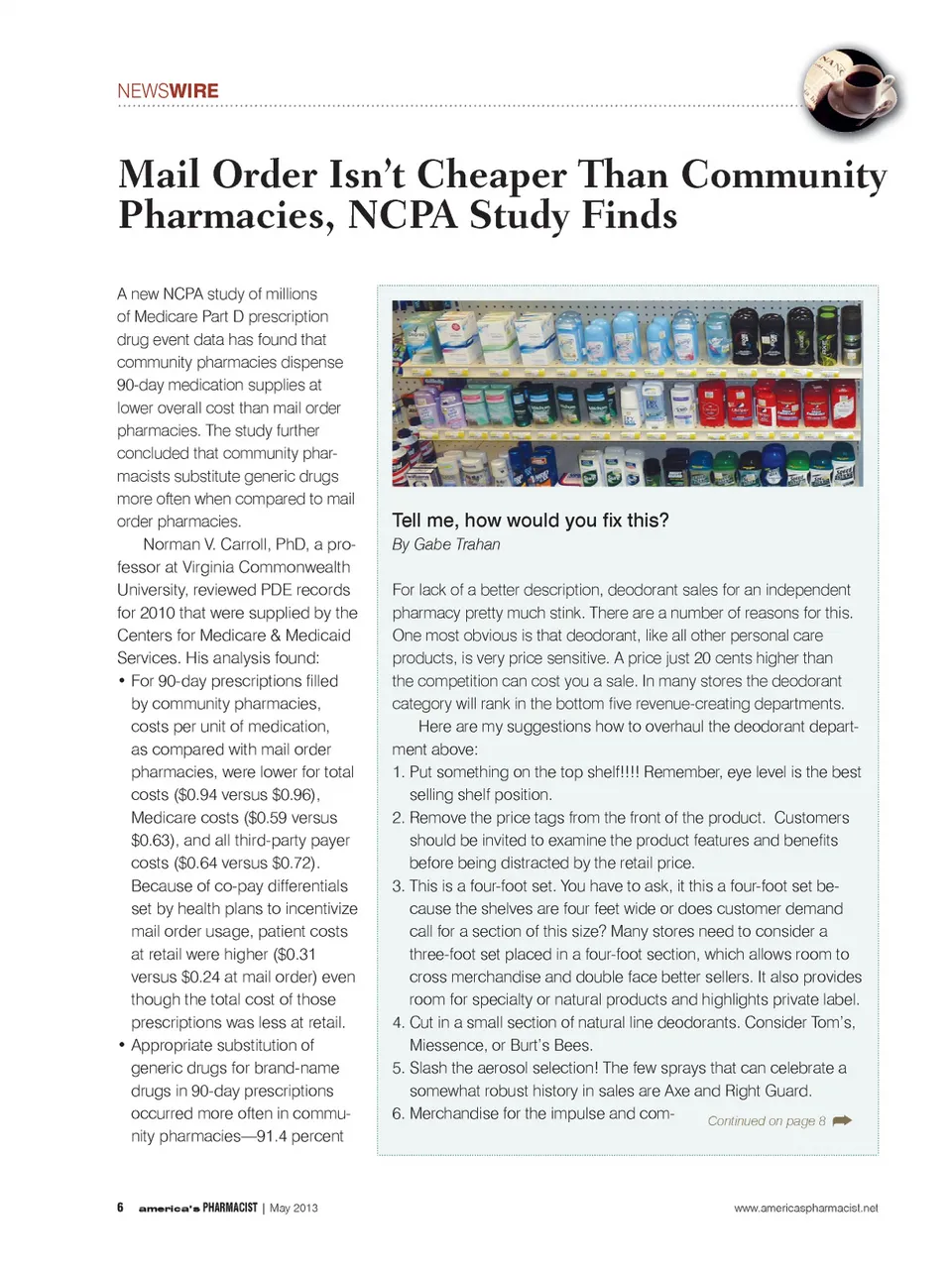 NEWSWIRE

Mail Order Isn't Cheaper Than Community Pharmacies, NCPA Study Finds

A new NCPA study of millions of Medicare Part D prescription drug event data has found that community pharmacies dispense 90-day medication supplies at lower overall cost than mail order pharmacies. The study further concluded that community pharmacists substitute generic drugs more often when compared to mail order pharmacies.

Norman V. Carroll, PhD, a professor at Virginia Commonwealth University, reviewed PDE records for 2010 that were supplied by the Centers for Medicare & Medicaid Services. His analysis found:

• For 90-day prescriptions filled by community pharmacies, costs per unit of medication, as compared with mail order pharmacies, were lower for total costs ($0.94 versus $0.96), Medicare costs ($0.59 versus $0.63), and all third-party payer costs ($0.64 versus $0.72). Because of co-pay differentials set by health plans to incentivize mail order usage, patient costs at retail were higher ($0.31 versus $0.24 at mail order) even though the total cost of those prescriptions was less at retail.

• Appropriate substitution of generic drugs for brand-name drugs in 90-day prescriptions occurred more often in community pharmacies—91.4 percent

Tell me, how would you fix this?
By Gabe Trahan

For lack of a better description, deodorant sales for an independent pharmacy pretty much stink. There are a number of reasons for this. One most obvious is that deodorant, like all other personal care products, is very price sensitive. A price just 20 cents higher than the competition can cost you a sale. In many stores the deodorant category will rank in the bottom five revenue-creating departments.

Here are my suggestions how to overhaul the deodorant department above:

1. Put something on the top shelf!!!! Remember, eye level is the best selling shelf position.
2. Remove the price tags from the front of the product. Customers should be invited to examine the product features and benefits before being distracted by the retail price.
3. This is a four-foot set. You have to ask, it this a four-foot set because the shelves are four feet wide or does customer demand call for a section of this size? Many stores need to consider a three-foot set placed in a four-foot section, which allows room to cross merchandise and double face better sellers. It also provides room for specialty or natural products and highlights private label.
4. Cut in a small section of natural line deodorants. Consider Tom's, Miessence, or Burt's Bees.
5. Slash the aerosol selection! The few sprays that can celebrate a somewhat robust history in sales are Axe and Right Guard.
6. Merchandise for the impulse and com-

Continued on page 8

6 america's PHARMACIST | May 2013

www.americaspharmacist.net